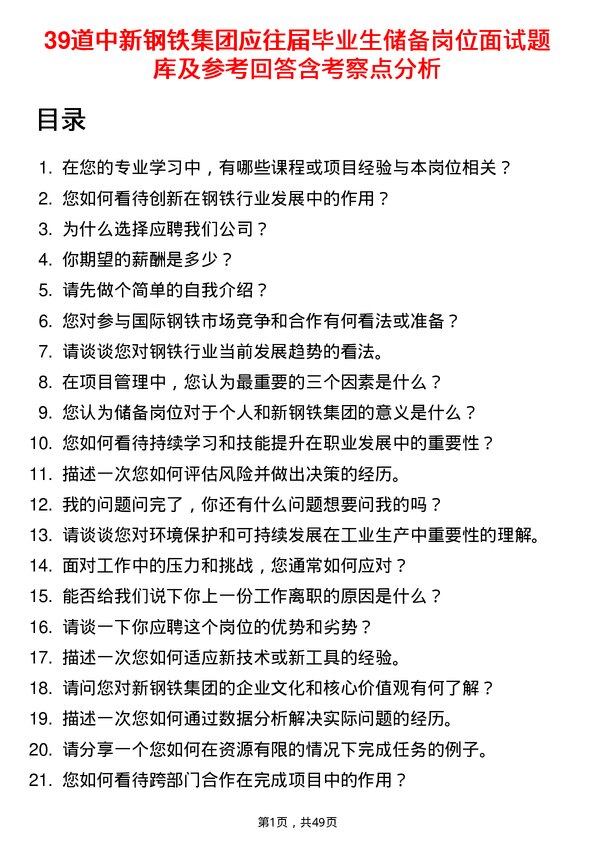 39道中新钢铁集团应往届毕业生储备岗位面试题库及参考回答含考察点分析

目录

1. 在您的专业学习中，有哪些课程或项目经验与本岗位相关？
2. 您如何看待创新在钢铁行业发展中的作用？
3. 为什么选择应聘我们公司？
4. 你期望的薪酬是多少？
5. 请先做个简单的自我介绍？
6. 您对参与国际钢铁市场竞争和合作有何看法或准备？
7. 请谈谈您对钢铁行业当前发展趋势的看法。
8. 在项目管理中，您认为最重要的三个因素是什么？
9. 您认为储备岗位对于个人和新钢铁集团的意义是什么？
10. 您如何看待持续学习和技能提升在职业发展中的重要性？
11. 描述一次您如何评估风险并做出决策的经历。
12. 我的问题问完了，你还有什么问题想要问我的吗？
13. 请谈谈您对环境保护和可持续发展在工业生产中重要性的理解。
14. 面对工作中的压力和挑战，您通常如何应对？
15. 能否给我们说下你上一份工作离职的原因是什么？
16. 请谈一下你应聘这个岗位的优势和劣势？
17. 描述一次您如何适应新技术或新工具的经验。
18. 请问您对新钢铁集团的企业文化和核心价值观有何了解？
19. 描述一次您如何通过数据分析解决实际问题的经历。
20. 请分享一个您如何在资源有限的情况下完成任务的例子。
21. 您如何看待跨部门合作在完成项目中的作用？

第1页，共49页